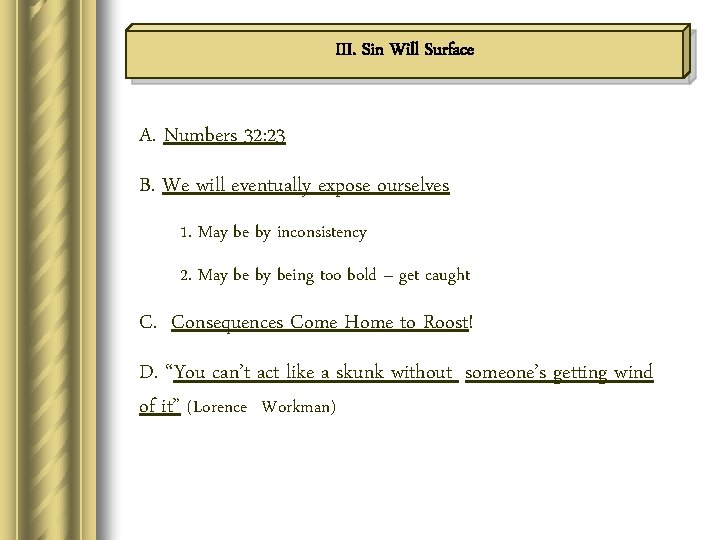 III. Sin Will Surface

A. Numbers 32:23

B. We will eventually expose ourselves

1. May be by inconsistency

2. May be by being too bold – get caught

C. Consequences Come Home to Roost!

D. “You can’t act like a skunk without someone’s getting wind of it” (Lorence Workman)